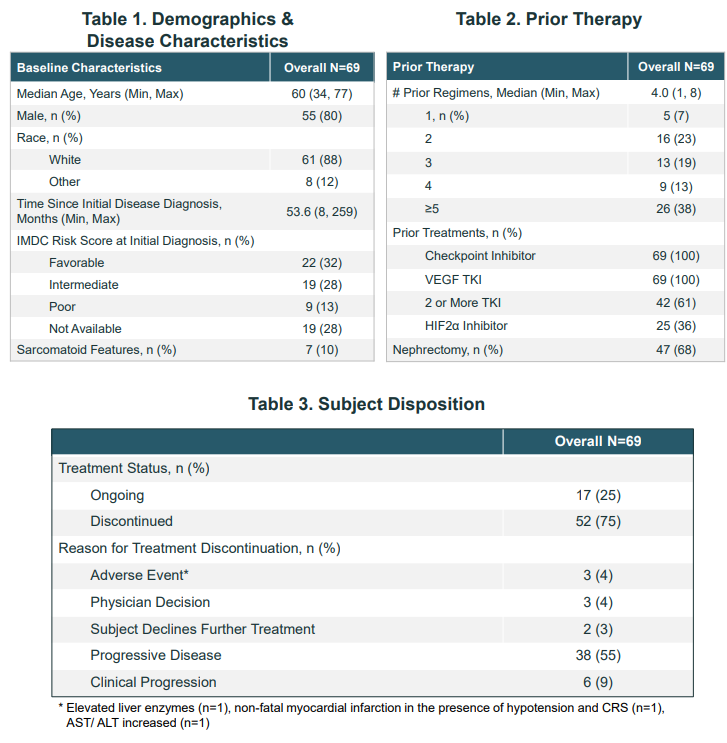 Table 1. Demographics & Disease Characteristics

| Baseline Characteristics | Overall N=69 |
|---|---|
| Median Age, Years (Min, Max) | 60 (34, 77) |
| Male, n (%) | 55 (80) |
| Race, n (%) | |
| White | 61 (88) |
| Other | 8 (12) |
| Time Since Initial Disease Diagnosis, Months (Min, Max) | 53.6 (8, 259) |
| IMDC Risk Score at Initial Diagnosis, n (%) | |
| Favorable | 22 (32) |
| Intermediate | 19 (28) |
| Poor | 9 (13) |
| Not Available | 19 (28) |
| Sarcomatoid Features, n (%) | 7 (10) |

Table 2. Prior Therapy

| Prior Therapy | Overall N=69 |
|---|---|
| # Prior Regimens, Median (Min, Max) | 4.0 (1, 8) |
| 1, n (%) | 5 (7) |
| 2 | 16 (23) |
| 3 | 13 (19) |
| 4 | 9 (13) |
| ≥5 | 26 (38) |
| Prior Treatments, n (%) | |
| Checkpoint Inhibitor | 69 (100) |
| VEGF TKI | 69 (100) |
| 2 or More TKI | 42 (61) |
| HIF2α Inhibitor | 25 (36) |
| Nephrectomy, n (%) | 47 (68) |

Table 3. Subject Disposition

| | Overall N=69 |
|---|---|
| Treatment Status, n (%) | |
| Ongoing | 17 (25) |
| Discontinued | 52 (75) |
| Reason for Treatment Discontinuation, n (%) | |
| Adverse Event* | 3 (4) |
| Physician Decision | 3 (4) |
| Subject Declines Further Treatment | 2 (3) |
| Progressive Disease | 38 (55) |
| Clinical Progression | 6 (9) |

* Elevated liver enzymes (n=1), non-fatal myocardial infarction in the presence of hypotension and CRS (n=1), AST/ ALT increased (n=1)